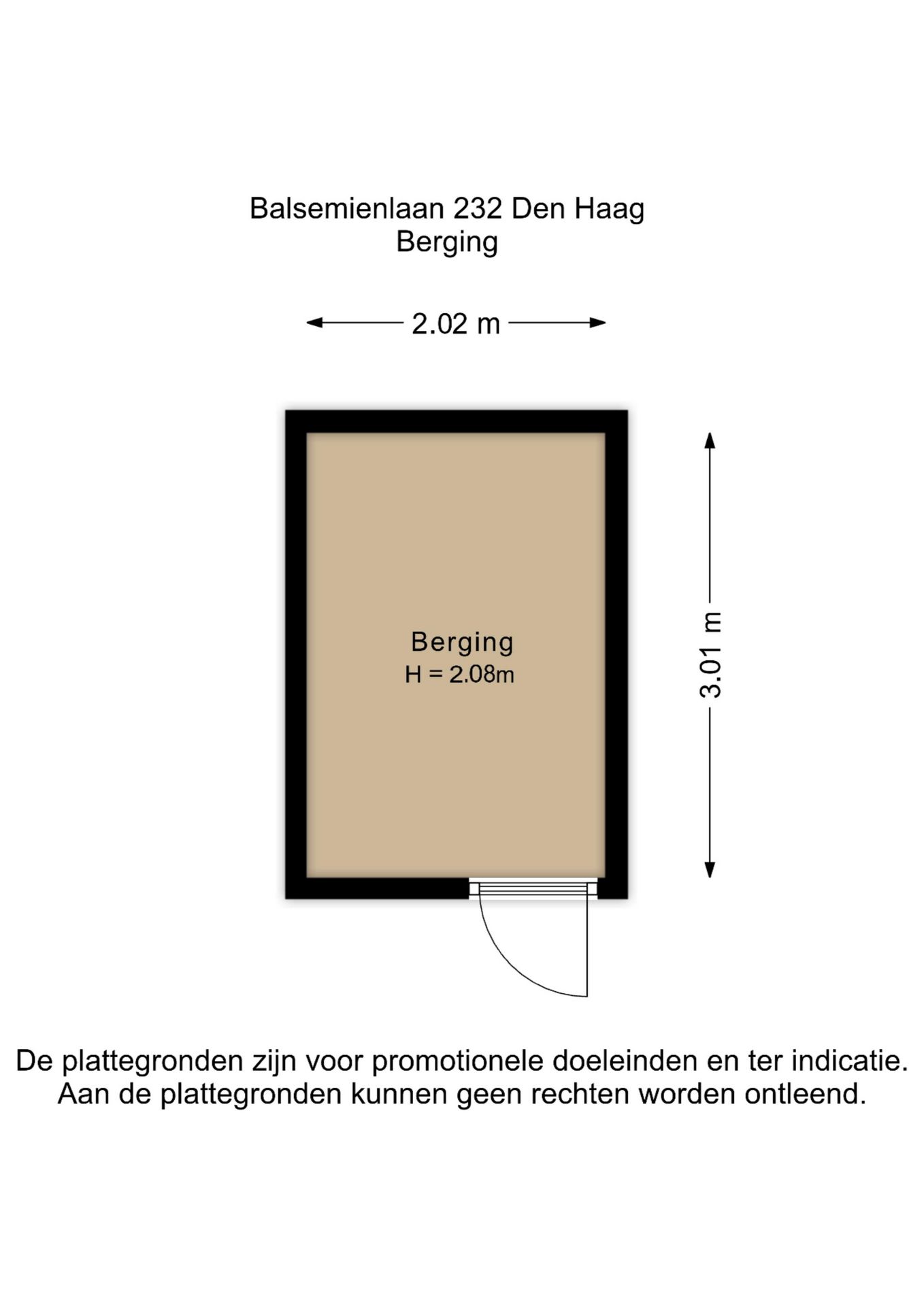 Balsemienlaan 232 Den Haag
Berging

2.02 m

Berging
H = 2.08m

3.01 m

De plattegronden zijn voor promotionele doeleinden en ter indicatie. Aan de plattegronden kunnen geen rechten worden ontleend.